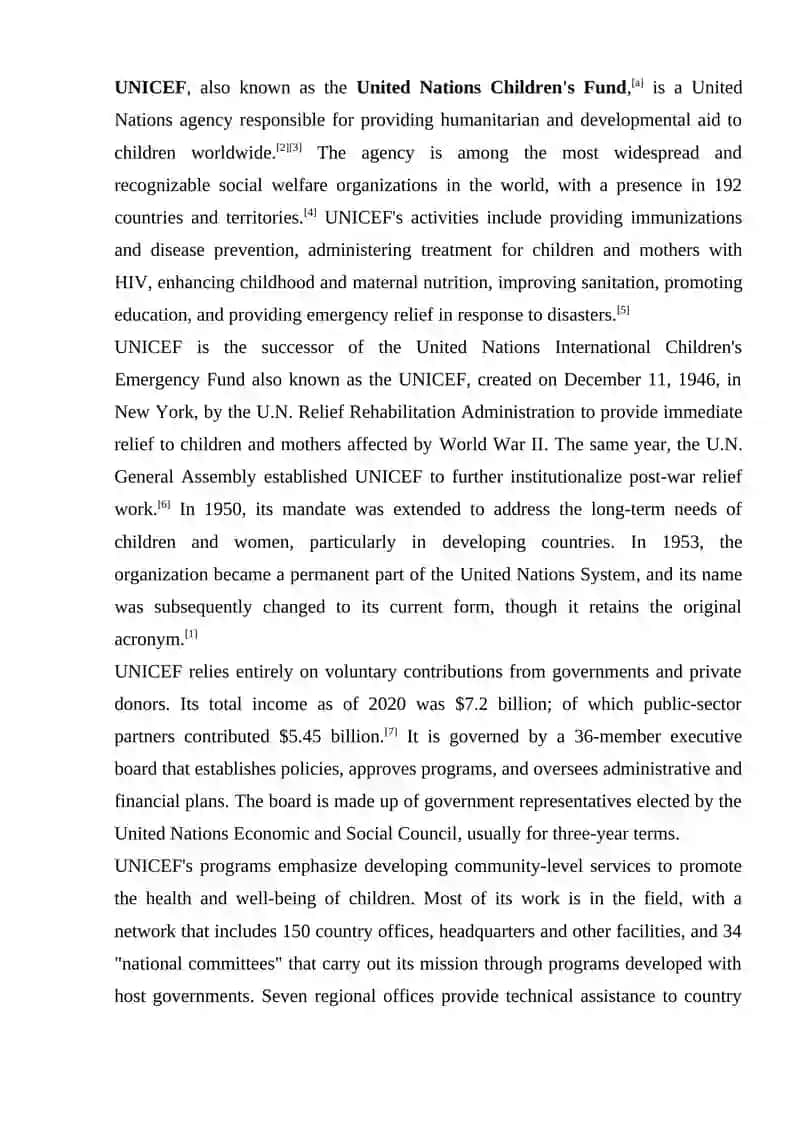 UNICEF, also known as the United Nations Children's Fund,[a] is a United Nations agency responsible for providing humanitarian and developmental aid to children worldwide.[2][3] The agency is among the most widespread and recognizable social welfare organizations in the world, with a presence in 192 countries and territories.[4] UNICEF's activities include providing immunizations and disease prevention, administering treatment for children and mothers with HIV, enhancing childhood and maternal nutrition, improving sanitation, promoting education, and providing emergency relief in response to disasters.[5]

UNICEF is the successor of the United Nations International Children's Emergency Fund also known as the UNICEF, created on December 11, 1946, in New York, by the U.N. Relief Rehabilitation Administration to provide immediate relief to children and mothers affected by World War II. The same year, the U.N. General Assembly established UNICEF to further institutionalize post-war relief work.[6] In 1950, its mandate was extended to address the long-term needs of children and women, particularly in developing countries. In 1953, the organization became a permanent part of the United Nations System, and its name was subsequently changed to its current form, though it retains the original acronym.[1]

UNICEF relies entirely on voluntary contributions from governments and private donors. Its total income as of 2020 was $7.2 billion; of which public-sector partners contributed $5.45 billion.[7] It is governed by a 36-member executive board that establishes policies, approves programs, and oversees administrative and financial plans. The board is made up of government representatives elected by the United Nations Economic and Social Council, usually for three-year terms.

UNICEF's programs emphasize developing community-level services to promote the health and well-being of children. Most of its work is in the field, with a network that includes 150 country offices, headquarters and other facilities, and 34 "national committees" that carry out its mission through programs developed with host governments. Seven regional offices provide technical assistance to country